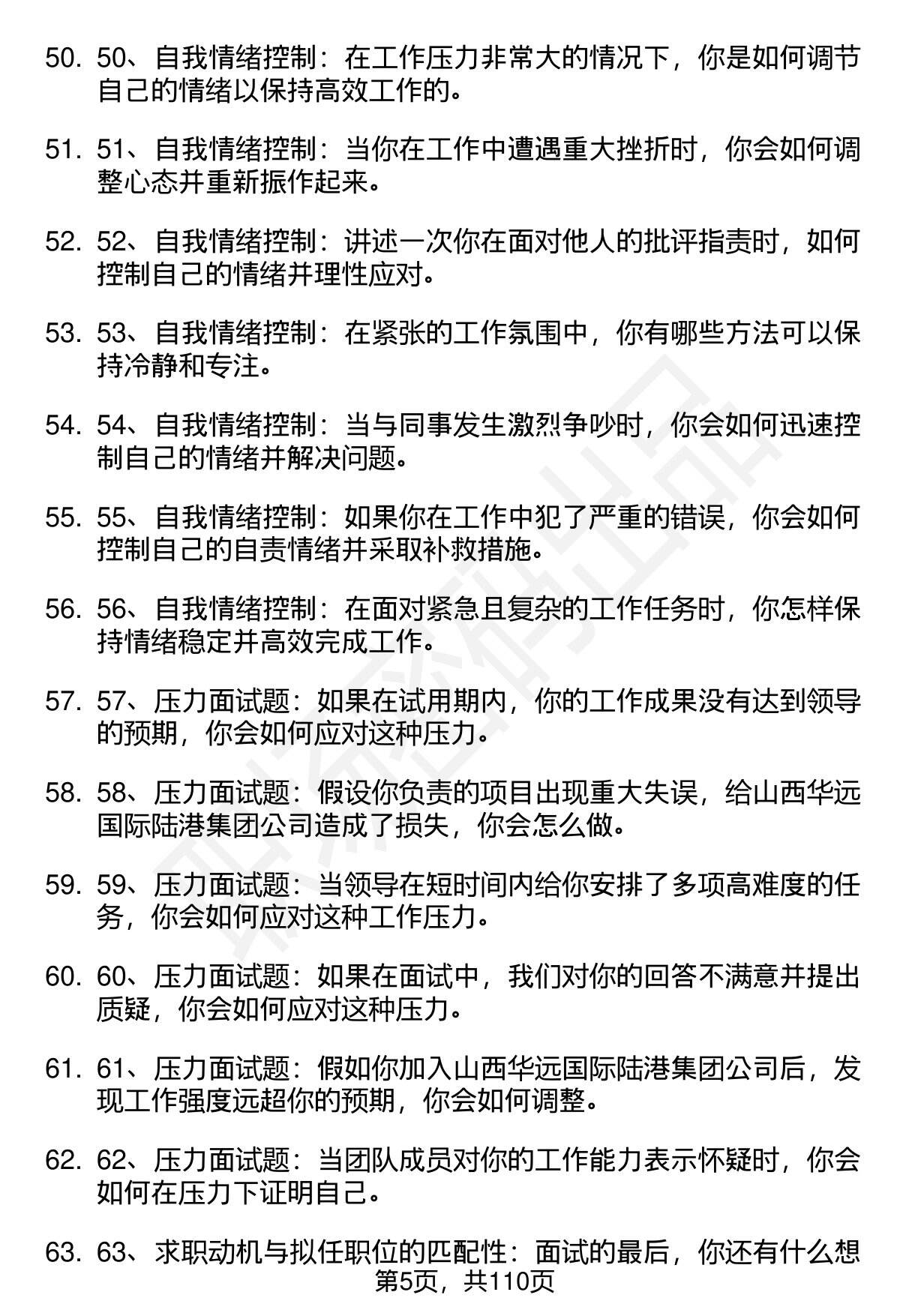 50. 50、自我情绪控制：在工作压力非常大的情况下，你是如何调节自己的情绪以保持高效工作的。

51. 51、自我情绪控制：当你在工作中遭遇重大挫折时，你会如何调整心态并重新振作起来。

52. 52、自我情绪控制：讲述一次你在面对他人的批评指责时，如何控制自己的情绪并理性应对。

53. 53、自我情绪控制：在紧张的工作氛围中，你有哪些方法可以保持冷静和专注。

54. 54、自我情绪控制：当与同事发生激烈争吵时，你会如何迅速控制自己的情绪并解决问题。

55. 55、自我情绪控制：如果你在工作中犯了严重的错误，你会如何控制自己的自责情绪并采取补救措施。

56. 56、自我情绪控制：在面对紧急且复杂的工作任务时，你怎样保持情绪稳定并高效完成工作。

57. 57、压力面试题：如果在试用期内，你的工作成果没有达到领导的预期，你会如何应对这种压力。

58. 58、压力面试题：假设你负责的项目出现重大失误，给山西华远国际陆港集团公司造成了损失，你会怎么做。

59. 59、压力面试题：当领导在短时间内给你安排了多项高难度的任务，你会如何应对这种工作压力。

60. 60、压力面试题：如果在面试中，我们对你的回答不满意并提出质疑，你会如何应对这种压力。

61. 61、压力面试题：假如你加入山西华远国际陆港集团公司后，发现工作强度远超你的预期，你会如何调整。

62. 62、压力面试题：当团队成员对你的工作能力表示怀疑时，你会如何在压力下证明自己。

63. 63、求职动机与拟任职位的匹配性：面试的最后，你还有什么想

第5页，共110页